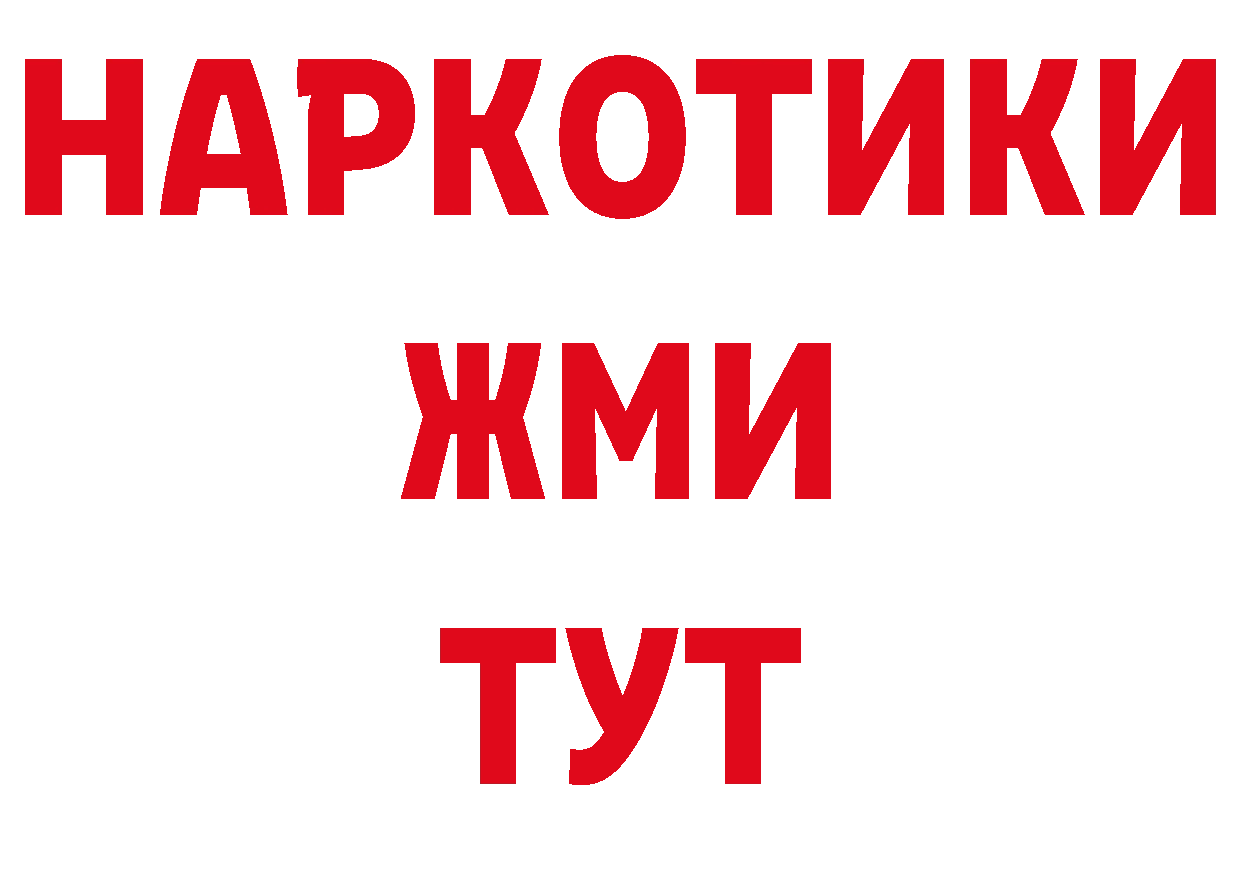 НАРКОТИКИ
ЖМИ
ТУТ